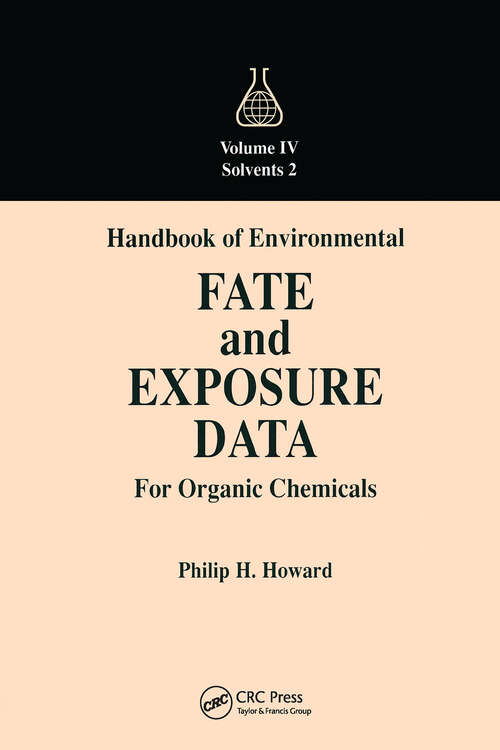 Volume IV
Solvents 2

Handbook of Environmental

FATE and EXPOSURE DATA

For Organic Chemicals

Philip H. Howard

CRC

CRC Press
Taylor & Francis Group